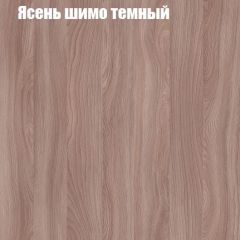 Ясень шимо темный